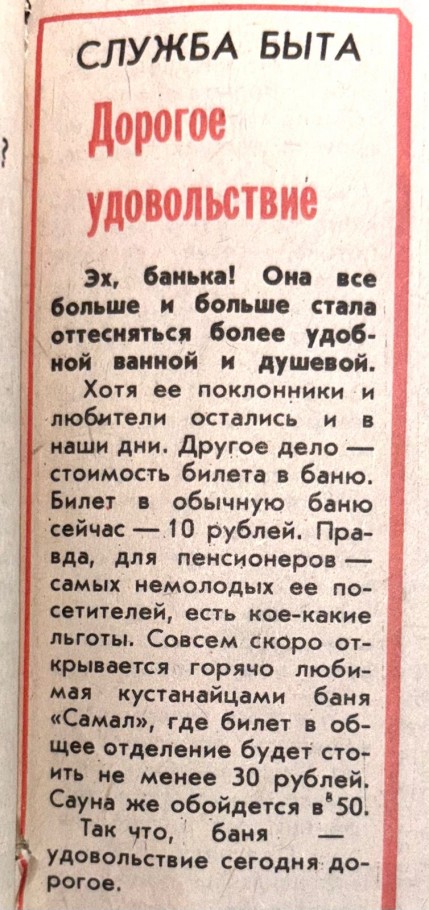 СЛУЖБА БЫТА

Дорогое удовольствие

Эх, банька! Она все больше и больше стала оттесняться более удобной ванной и душевой.

Хотя ее поклонники и любители остались и в наши дни. Другое дело — стоимость билета в баню. Билет в обычную баню сейчас — 10 рублей. Правда, для пенсионеров — самых немолодых ее посетителей, есть кое-какие льготы. Совсем скоро открывается горячо любимая кустанайцами баня «Самал», где билет в общее отделение будет стоить не менее 30 рублей. Сауна же обойдется в 50.

Так что, баня — удовольствие сегодня дорогое.